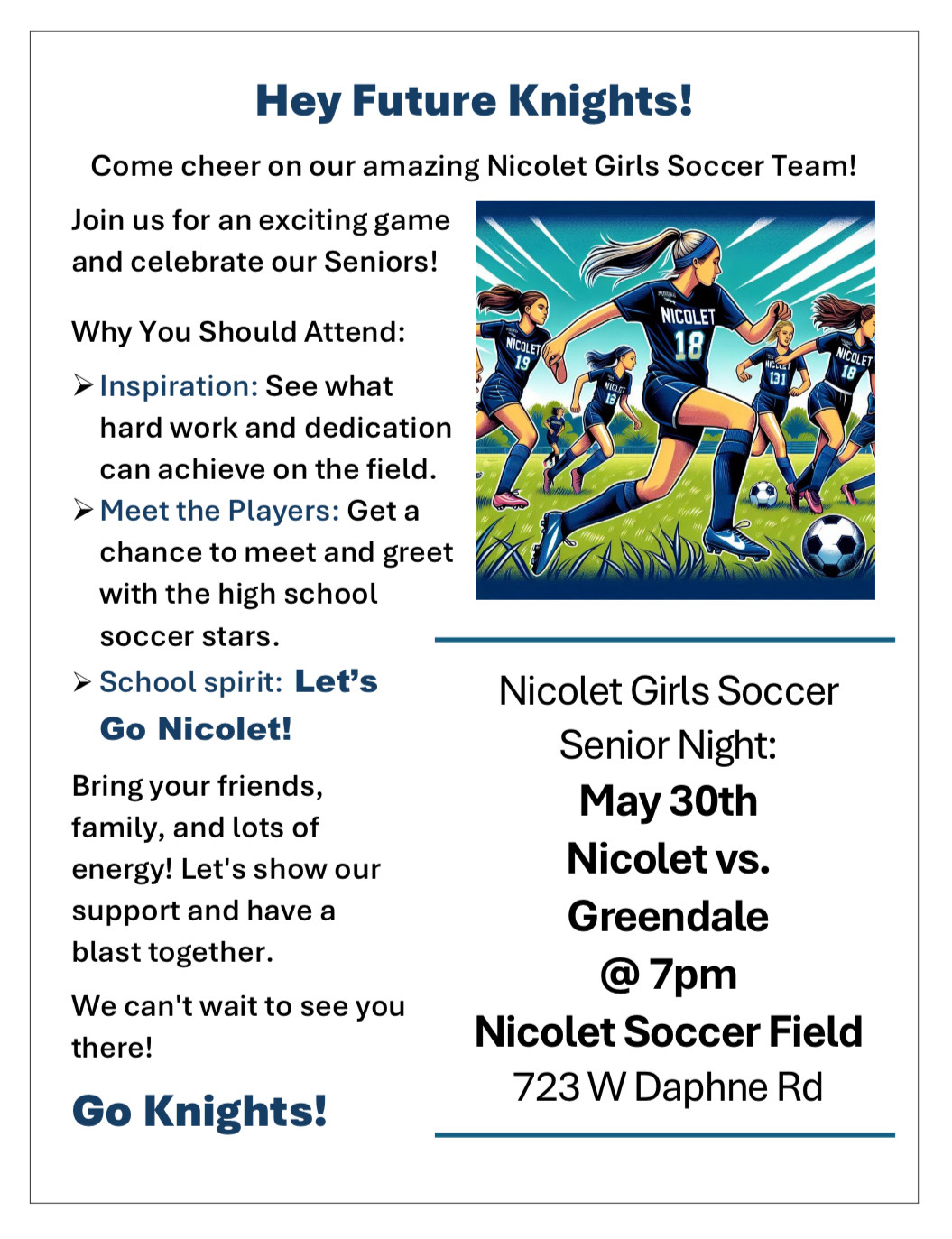 Hey Future Knights!

Come cheer on our amazing Nicolet Girls Soccer Team!

Join us for an exciting game and celebrate our Seniors!

Why You Should Attend:

➢ Inspiration: See what hard work and dedication can achieve on the field.
➢ Meet the Players: Get a chance to meet and greet with the high school soccer stars.
➢ School spirit: Let's Go Nicolet!

Bring your friends, family, and lots of energy! Let's show our support and have a blast together.

We can't wait to see you there!

Go Knights!

NICOLET 19
NICOLET 18
NICOLET 18
NICOLET 131
NICOLET 18

Nicolet Girls Soccer Senior Night:
May 30th
Nicolet vs. Greendale
@ 7pm
Nicolet Soccer Field
723 W Daphne Rd